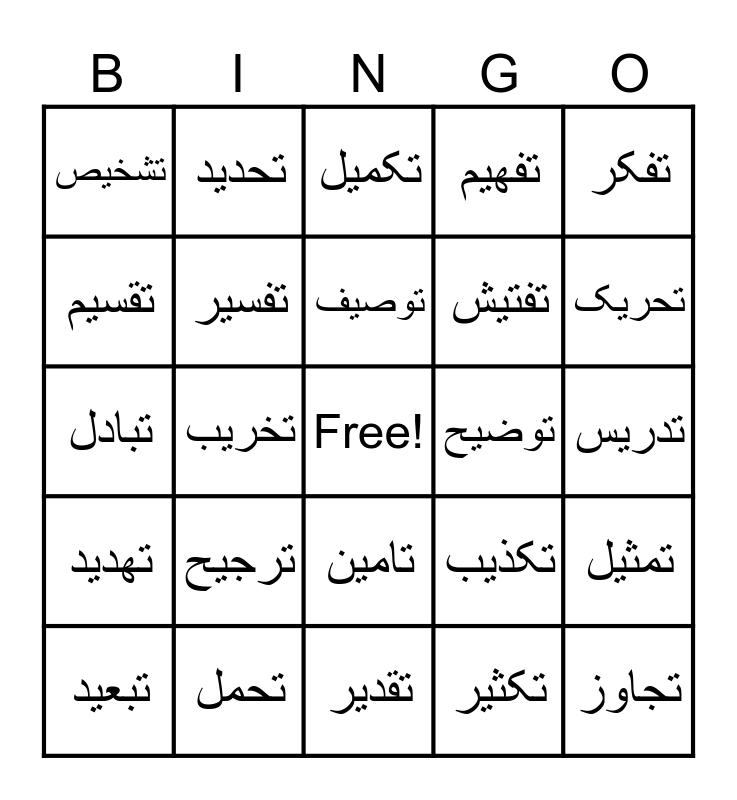 | B | I | N | G | O |
|---|---|---|---|---|
| تشخیص | تحدید | تکمیل | تفهیم | تفکر |
| تقسیم | تفسیر | توصیف | تفتیش | تحریک |
| تبادل | تخریب | Free! | توضیح | تدریس |
| تهدید | ترجیح | تامین | تکذیب | تمثیل |
| تبعید | تحمل | تقدیر | تکثیر | تجاوز |